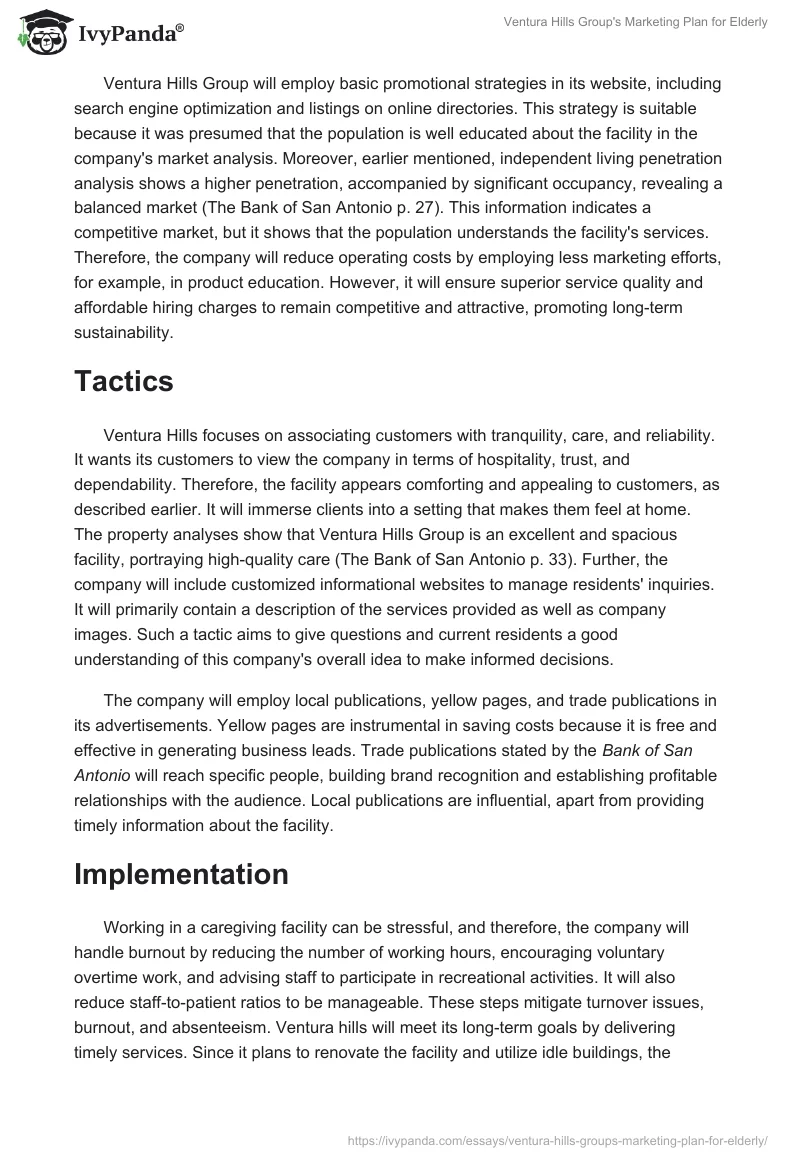 IvyPanda®

Ventura Hills Group's Marketing Plan for Elderly

Ventura Hills Group will employ basic promotional strategies in its website, including search engine optimization and listings on online directories. This strategy is suitable because it was presumed that the population is well educated about the facility in the company's market analysis. Moreover, earlier mentioned, independent living penetration analysis shows a higher penetration, accompanied by significant occupancy, revealing a balanced market (The Bank of San Antonio p. 27). This information indicates a competitive market, but it shows that the population understands the facility's services. Therefore, the company will reduce operating costs by employing less marketing efforts, for example, in product education. However, it will ensure superior service quality and affordable hiring charges to remain competitive and attractive, promoting long-term sustainability.

Tactics

Ventura Hills focuses on associating customers with tranquility, care, and reliability. It wants its customers to view the company in terms of hospitality, trust, and dependability. Therefore, the facility appears comforting and appealing to customers, as described earlier. It will immerse clients into a setting that makes them feel at home. The property analyses show that Ventura Hills Group is an excellent and spacious facility, portraying high-quality care (The Bank of San Antonio p. 33). Further, the company will include customized informational websites to manage residents' inquiries. It will primarily contain a description of the services provided as well as company images. Such a tactic aims to give questions and current residents a good understanding of this company's overall idea to make informed decisions.

The company will employ local publications, yellow pages, and trade publications in its advertisements. Yellow pages are instrumental in saving costs because it is free and effective in generating business leads. Trade publications stated by the Bank of San Antonio will reach specific people, building brand recognition and establishing profitable relationships with the audience. Local publications are influential, apart from providing timely information about the facility.

Implementation

Working in a caregiving facility can be stressful, and therefore, the company will handle burnout by reducing the number of working hours, encouraging voluntary overtime work, and advising staff to participate in recreational activities. It will also reduce staff-to-patient ratios to be manageable. These steps mitigate turnover issues, burnout, and absenteeism. Ventura hills will meet its long-term goals by delivering timely services. Since it plans to renovate the facility and utilize idle buildings, the

https://ivypanda.com/essays/ventura-hills-groups-marketing-plan-for-elderly/